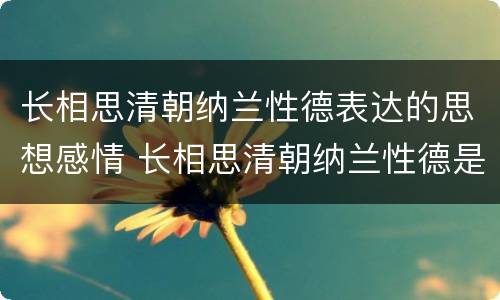 长相思清朝纳兰性德表达的思想感情 长相思清朝纳兰性德是